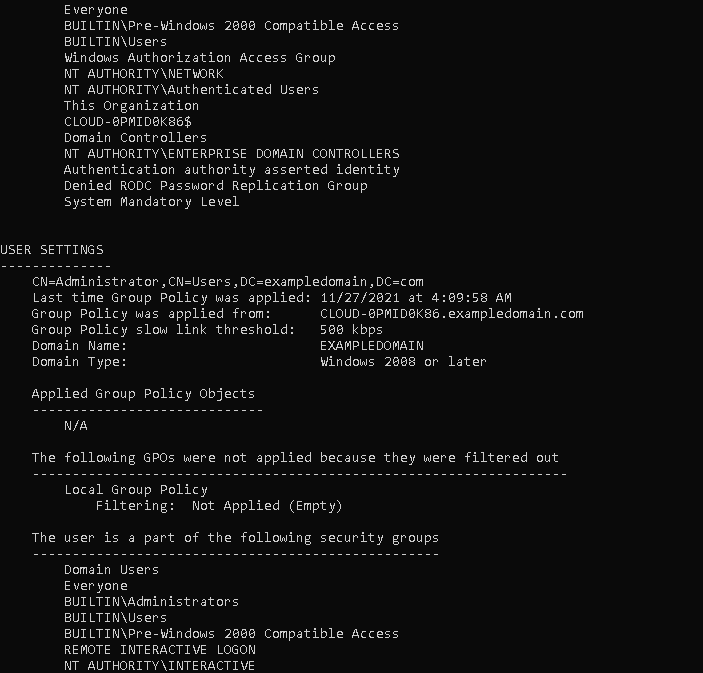 Everyone
BUILTIN\Pre-Windows 2000 Compatible Access
BUILTIN\Users
Windows Authorization Access Group
NT AUTHORITY\NETWORK
NT AUTHORITY\Authenticated Users
This Organization
CLOUD-0PMID0K86$
Domain Controllers
NT AUTHORITY\ENTERPRISE DOMAIN CONTROLLERS
Authentication authority asserted identity
Denied RODC Password Replication Group
System Mandatory Level

USER SETTINGS
--------------
CN=Administrator,CN=Users,DC=exampledomain,DC=com
Last time Group Policy was applied: 11/27/2021 at 4:09:58 AM
Group Policy was applied from: CLOUD-0PMID0K86.exampledomain.com
Group Policy slow link threshold: 500 kbps
Domain Name: EXAMPLEDOMAIN
Domain Type: Windows 2008 or later

Applied Group Policy Objects
-----------------------------
N/A

The following GPOs were not applied because they were filtered out
-------------------------------------------------------------------
Local Group Policy
Filtering: Not Applied (Empty)

The user is a part of the following security groups
---------------------------------------------------
Domain Users
Everyone
BUILTIN\Administrators
BUILTIN\Users
BUILTIN\Pre-Windows 2000 Compatible Access
REMOTE INTERACTIVE LOGON
NT AUTHORITY\INTERACTIVE